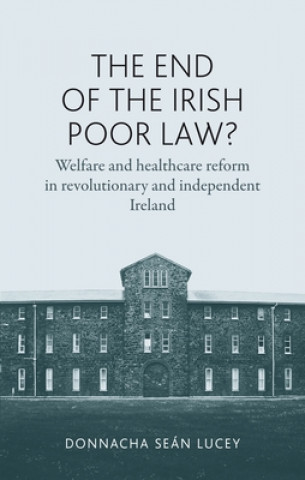 THE END OF THE IRISH POOR LAW?

Welfare and healthcare reform in revolutionary and independent Ireland

DONNACHA SEÁN LUCEY